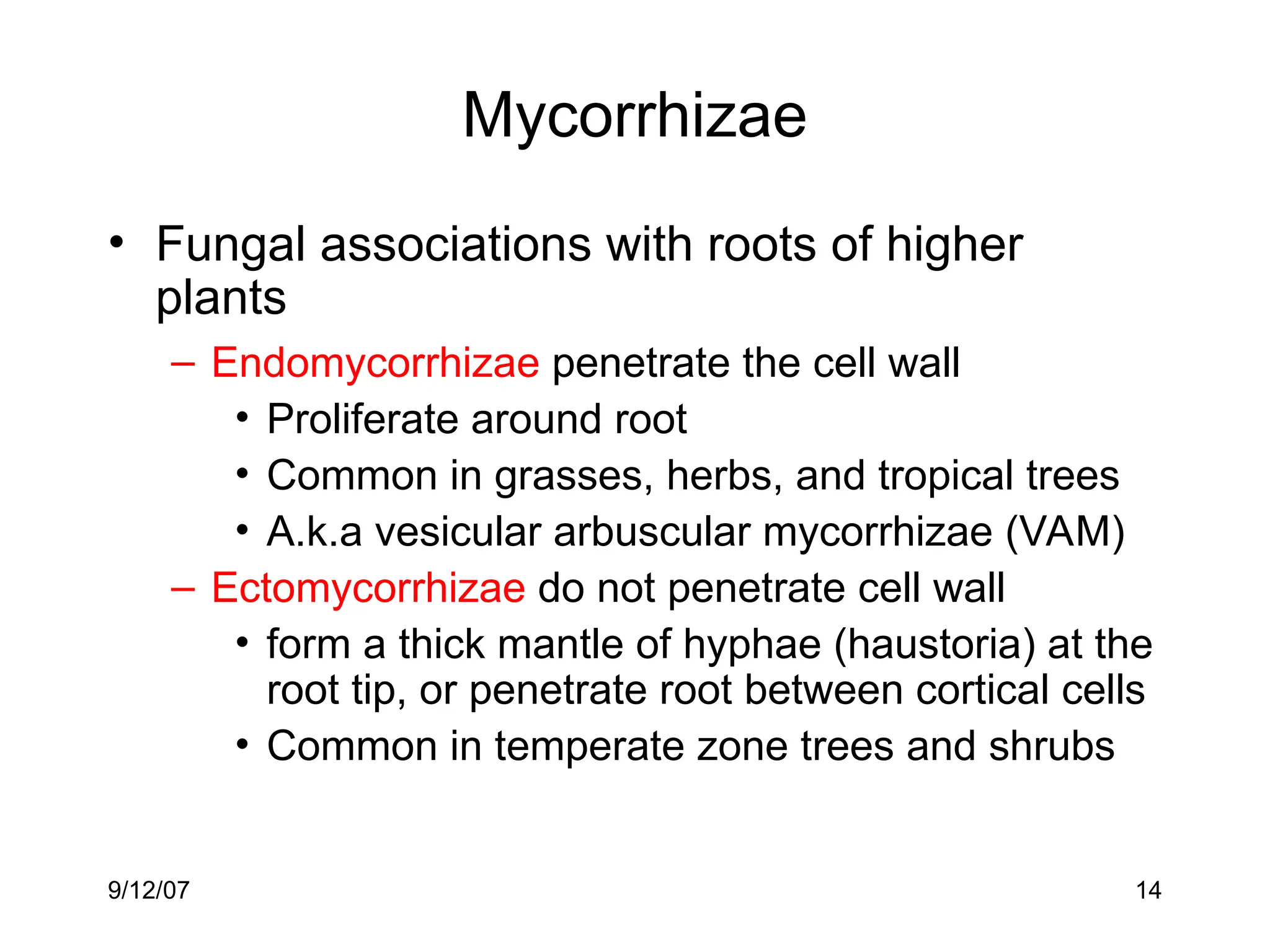 Mycorrhizae

• Fungal associations with roots of higher plants
– Endomycorrhizae penetrate the cell wall
• Proliferate around root
• Common in grasses, herbs, and tropical trees
• A.k.a vesicular arbuscular mycorrhizae (VAM)
– Ectomycorrhizae do not penetrate cell wall
• form a thick mantle of hyphae (haustoria) at the root tip, or penetrate root between cortical cells
• Common in temperate zone trees and shrubs

9/12/07

14